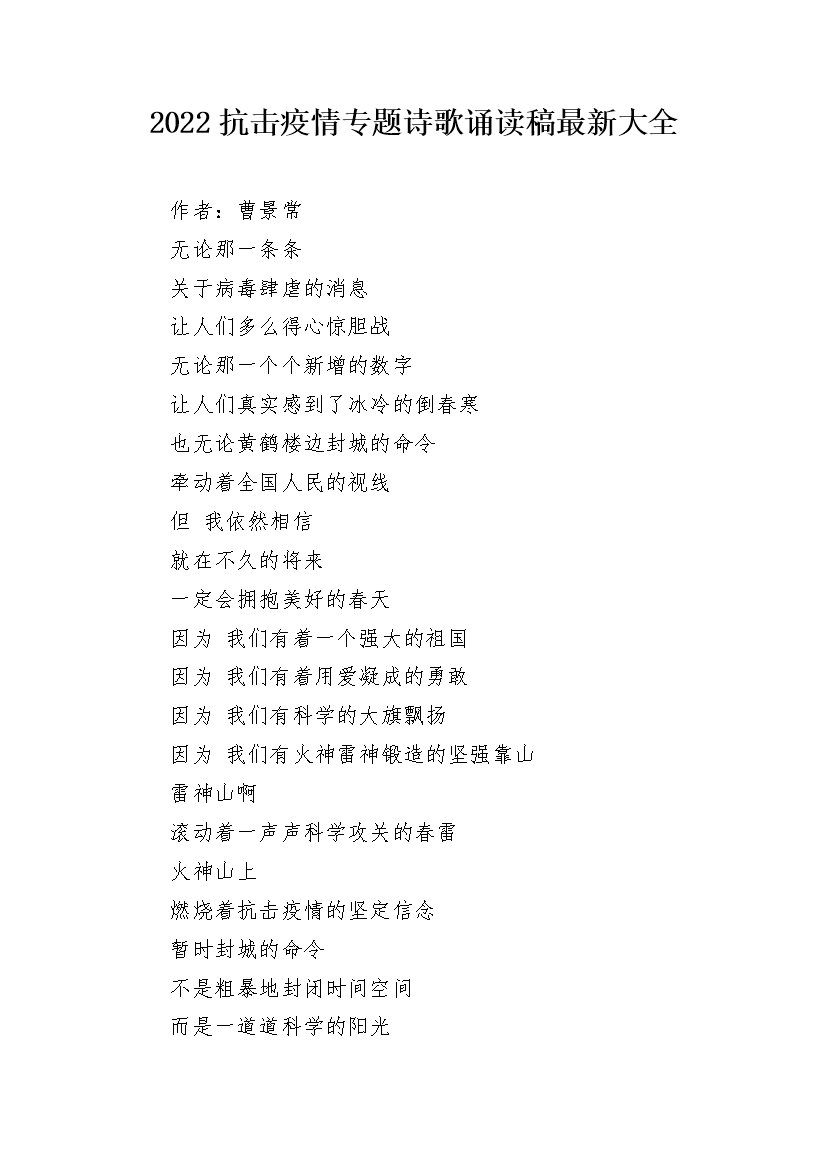 2022 抗击疫情专题诗歌诵读稿最新大全

作者：曹景常
无论那一条条
关于病毒肆虐的消息
让人们多么得心惊胆战
无论那一个个新增的数字
让人们真实感到了冰冷的倒春寒
也无论黄鹤楼边封城的命令
牵动着全国人民的视线
但 我依然相信
就在不久的将来
一定会拥抱美好的春天
因为 我们有着一个强大的祖国
因为 我们有着用爱凝成的勇敢
因为 我们有科学的大旗飘扬
因为 我们有火神雷神锻造的坚强靠山
雷神山啊
滚动着一声声科学攻关的春雷
火神山上
燃烧着抗击疫情的坚定信念
暂时封城的命令
不是粗暴地封闭时间空间
而是一道道科学的阳光